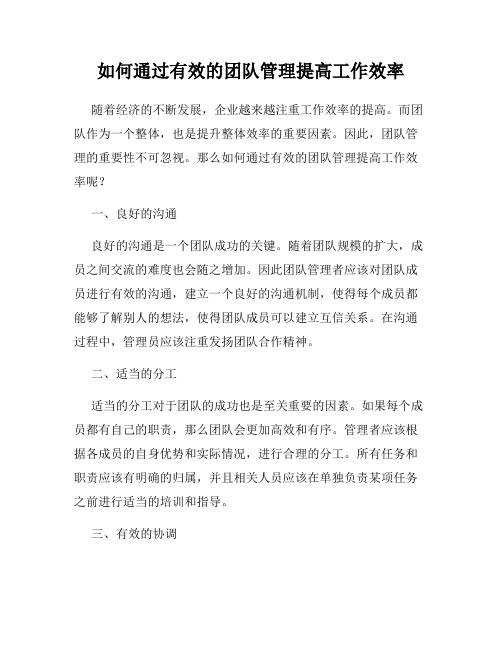 如何通过有效的团队管理提高工作效率

随着经济的不断发展，企业越来越注重工作效率的提高。而团队作为一个整体，也是提升整体效率的重要因素。因此，团队管理的重要性不可忽视。那么如何通过有效的团队管理提高工作效率呢？

一、良好的沟通

良好的沟通是一个团队成功的关键。随着团队规模的扩大，成员之间交流的难度也会随之增加。因此团队管理者应该对团队成员进行有效的沟通，建立一个良好的沟通机制，使得每个成员都能够了解别人的想法，使得团队成员可以建立互信关系。在沟通过程中，管理员应该注重发扬团队合作精神。

二、适当的分工

适当的分工对于团队的成功也是至关重要的因素。如果每个成员都有自己的职责，那么团队会更加高效和有序。管理者应该根据各成员的自身优势和实际情况，进行合理的分工。所有任务和职责应该有明确的归属，并且相关人员应该在单独负责某项任务之前进行适当的培训和指导。

三、有效的协调